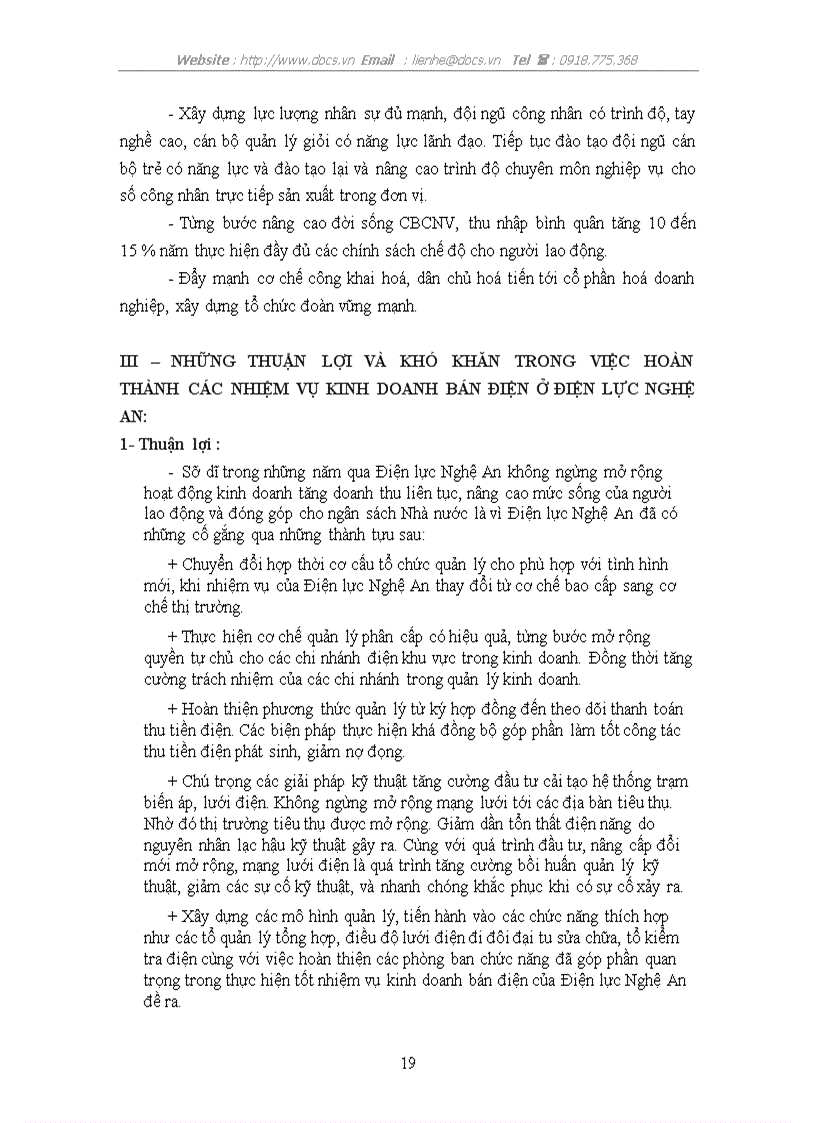 Website : http://www.docs.vn Email : lienhe@docs.vn Tel ☎ : 0918.775.368

- Xây dựng lực lượng nhân sự đủ mạnh, đội ngũ công nhân có trình độ, tay nghề cao, cán bộ quản lý giỏi có năng lực lãnh đạo. Tiếp tục đào tạo đội ngũ cán bộ trẻ có năng lực và đào tạo lại và nâng cao trình độ chuyên môn nghiệp vụ cho số công nhân trực tiếp sản xuất trong đơn vị.

- Từng bước nâng cao đời sống CBCNV, thu nhập bình quân tăng 10 đến 15 % năm thực hiện đầy đủ các chính sách chế độ cho người lao động.

- Đẩy mạnh cơ chế công khai hoá, dân chủ hoá tiến tới cổ phần hoá doanh nghiệp, xây dựng tổ chức đoàn vững mạnh.

III – NHỮNG THUẬN LỢI VÀ KHÓ KHĂN TRONG VIỆC HOÀN THÀNH CÁC NHIỆM VỤ KINH DOANH BÁN ĐIỆN Ở ĐIỆN LỰC NGHỆ AN:

1- Thuận lợi :

- Sở dĩ trong những năm qua Điện lực Nghệ An không ngừng mở rộng hoạt động kinh doanh tăng doanh thu liên tục, nâng cao mức sống của người lao động và đóng góp cho ngân sách Nhà nước là vì Điện lực Nghệ An đã có những cố gắng qua những thành tựu sau:

+ Chuyển đổi hợp thời cơ cấu tổ chức quản lý cho phù hợp với tình hình mới, khi nhiệm vụ của Điện lực Nghệ An thay đổi từ cơ chế bao cấp sang cơ chế thị trường.

+ Thực hiện cơ chế quản lý phân cấp có hiệu quả, từng bước mở rộng quyền tự chủ cho các chi nhánh điện khu vực trong kinh doanh. Đồng thời tăng cường trách nhiệm của các chi nhánh trong quản lý kinh doanh.

+ Hoàn thiện phương thức quản lý từ ký hợp đồng đến theo dõi thanh toán thu tiền điện. Các biện pháp thực hiện khá đồng bộ góp phần làm tốt công tác thu tiền điện phát sinh, giảm nợ đọng.

+ Chú trọng các giải pháp kỹ thuật tăng cường đầu tư cải tạo hệ thống trạm biến áp, lưới điện. Không ngừng mở rộng mạng lưới tới các địa bàn tiêu thụ. Nhờ đó thị trường tiêu thụ được mở rộng. Giảm dần tổn thất điện năng do nguyên nhân lạc hậu kỹ thuật gây ra. Cùng với quá trình đầu tư, nâng cấp đổi mới mở rộng, mạng lưới điện là quá trình tăng cường bồi huấn quản lý kỹ thuật, giảm các sự cố kỹ thuật, và nhanh chóng khắc phục khi có sự cố xảy ra.

+ Xây dựng các mô hình quản lý, tiến hành vào các chức năng thích hợp như các tổ quản lý tổng hợp, điều độ lưới điện đi đôi đại tu sửa chữa, tổ kiểm tra điện cùng với việc hoàn thiện các phòng ban chức năng đã góp phần quan trọng trong thực hiện tốt nhiệm vụ kinh doanh bán điện của Điện lực Nghệ An đề ra.

19